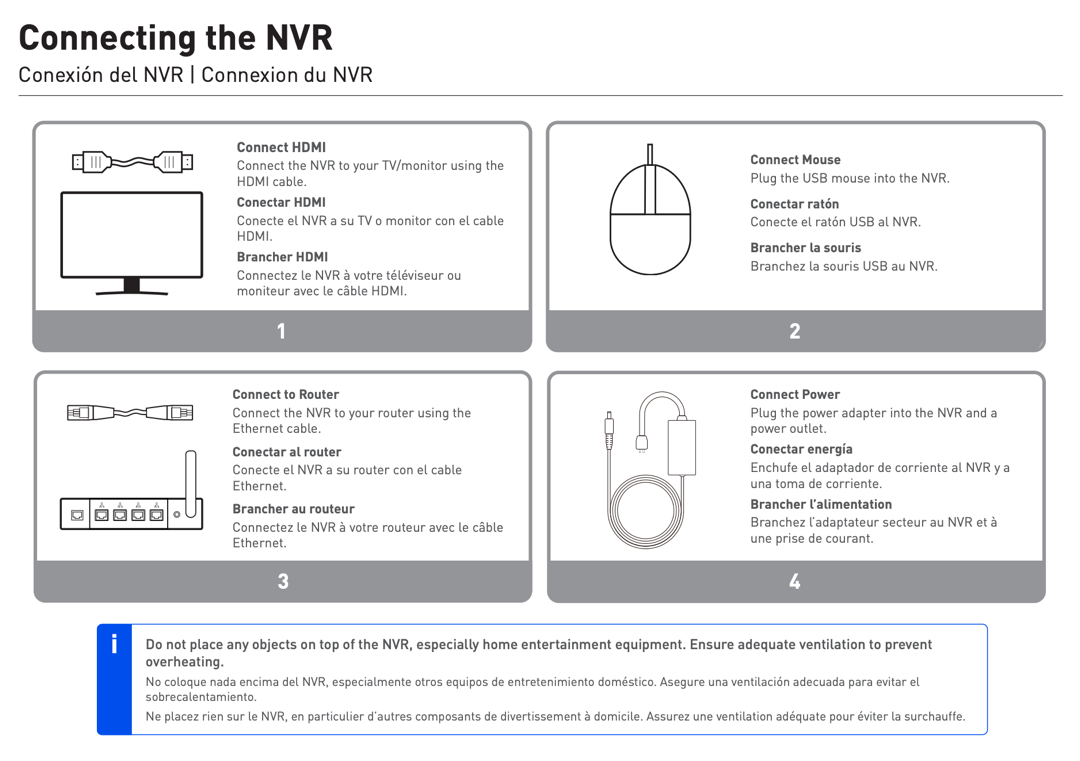 Connecting the NVR

Conexión del NVR | Connexion du NVR

Connect HDMI

Connect the NVR to your TV/monitor using the HDMI cable.

Conectar HDMI

Conecte el NVR a su TV o monitor con el cable HDMI.

Brancher HDMI

Connectez le NVR à votre téléviseur ou moniteur avec le câble HDMI.

1

Connect Mouse

Plug the USB mouse into the NVR.

Conectar ratón

Conecte el ratón USB al NVR.

Brancher la souris

Branchez la souris USB au NVR.

2

Connect to Router

Connect the NVR to your router using the Ethernet cable.

Conectar al router

Conecte el NVR a su router con el cable Ethernet.

Brancher au routeur

Connectez le NVR à votre routeur avec le câble Ethernet.

3

Connect Power

Plug the power adapter into the NVR and a power outlet.

Conectar energía

Enchufe el adaptador de corriente al NVR y a una toma de corriente.

Brancher l'alimentation

Branchez l'adaptateur secteur au NVR et à une prise de courant.

4

i

Do not place any objects on top of the NVR, especially home entertainment equipment. Ensure adequate ventilation to prevent overheating.

No coloque nada encima del NVR, especialmente otros equipos de entretenimiento doméstico. Asegure una ventilación adecuada para evitar el sobrecalentamiento.

Ne placez rien sur le NVR, en particulier d'autres composants de divertissement à domicile. Assurez une ventilation adéquate pour éviter la surchauffe.